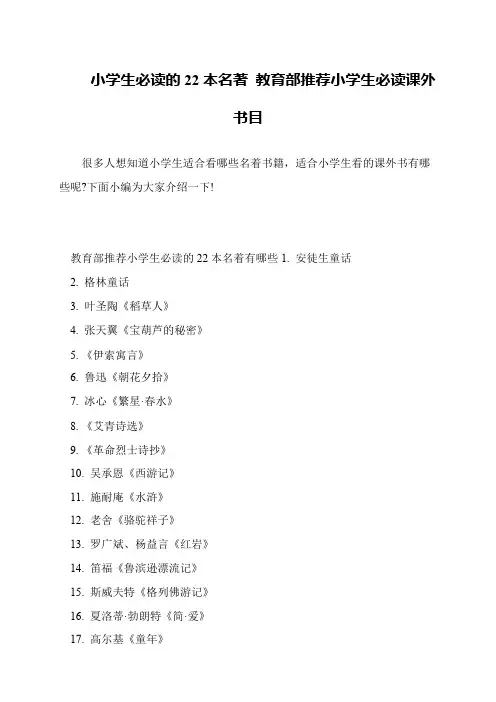 小学生必读的 22 本名著 教育部推荐小学生必读课外书目

很多人想知道小学生适合看哪些名着书籍，适合小学生看的课外书有哪些呢?下面小编为大家介绍一下!

教育部推荐小学生必读的 22 本名着有哪些 1. 安徒生童话

2. 格林童话

3. 叶圣陶《稻草人》

4. 张天翼《宝葫芦的秘密》

5. 《伊索寓言》

6. 鲁迅《朝花夕拾》

7. 冰心《繁星·春水》

8. 《艾青诗选》

9. 《革命烈士诗抄》

10. 吴承恩《西游记》

11. 施耐庵《水浒》

12. 老舍《骆驼祥子》

13. 罗广斌、杨益言《红岩》

14. 笛福《鲁滨逊漂流记》

15. 斯威夫特《格列佛游记》

16. 夏洛蒂·勃朗特《简·爱》

17. 高尔基《童年》